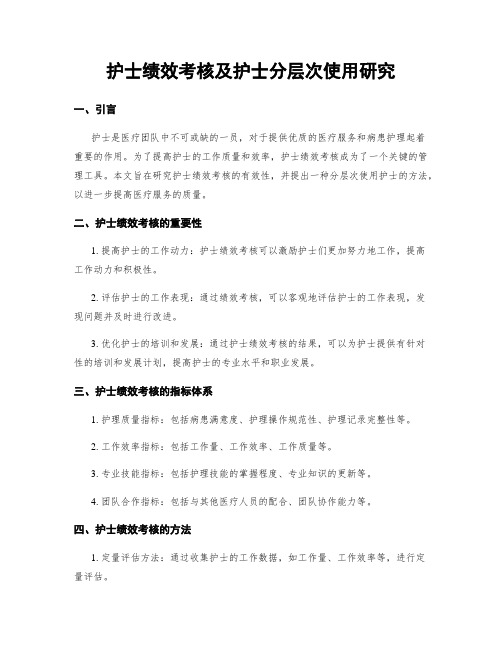 护士绩效考核及护士分层次使用研究

一、引言

护士是医疗团队中不可或缺的一员，对于提供优质的医疗服务和病患护理起着重要的作用。为了提高护士的工作质量和效率，护士绩效考核成为了一个关键的管理工具。本文旨在研究护士绩效考核的有效性，并提出一种分层次使用护士的方法，以进一步提高医疗服务的质量。

二、护士绩效考核的重要性

1. 提高护士的工作动力：护士绩效考核可以激励护士们更加努力地工作，提高工作动力和积极性。

2. 评估护士的工作表现：通过绩效考核，可以客观地评估护士的工作表现，发现问题并及时进行改进。

3. 优化护士的培训和发展：通过护士绩效考核的结果，可以为护士提供有针对性的培训和发展计划，提高护士的专业水平和职业发展。

三、护士绩效考核的指标体系

1. 护理质量指标：包括病患满意度、护理操作规范性、护理记录完整性等。

2. 工作效率指标：包括工作量、工作效率、工作质量等。

3. 专业技能指标：包括护理技能的掌握程度、专业知识的更新等。

4. 团队合作指标：包括与其他医疗人员的配合、团队协作能力等。

四、护士绩效考核的方法

1. 定量评估方法：通过收集护士的工作数据，如工作量、工作效率等，进行定量评估。